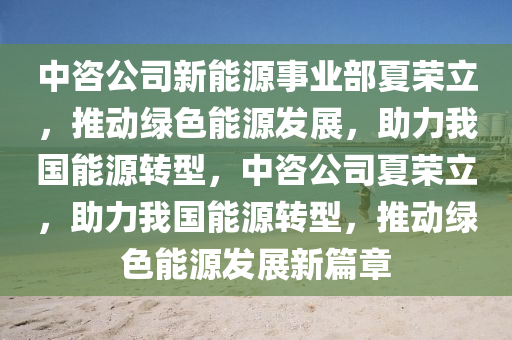 中咨公司新能源事业部夏荣立，推动绿色能源发展，助力我国能源转型，中咨公司夏荣立，助力我国能源转型，推动绿色能源发展新篇章